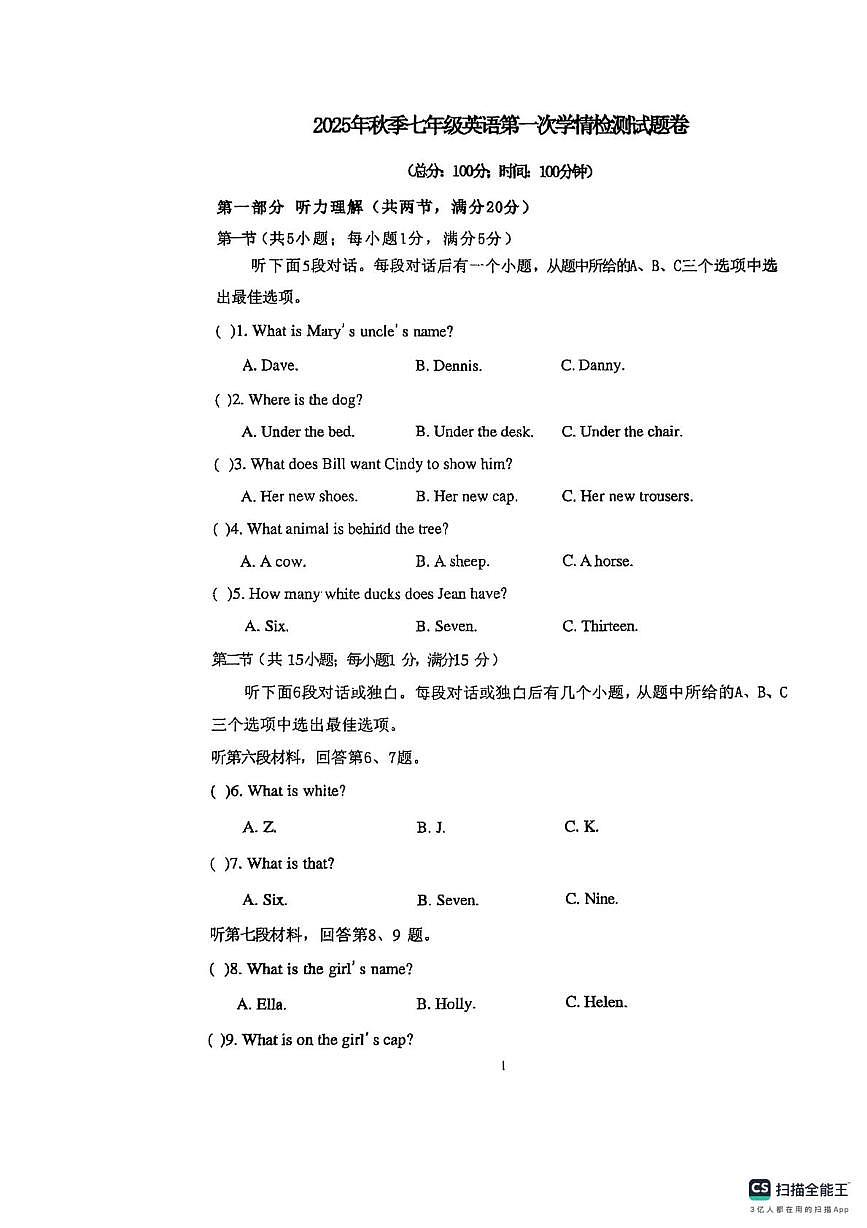 2025年秋季七年级英语第一次学情检测试题卷

（总分：100分；时间：100分钟）

第一部分 听力理解（共两节，满分20分）

第一节（共5小题；每小题1分，满分5分）

听下面5段对话。每段对话后有一个小题，从题中所给的A、B、C三个选项中选出最佳选项。

( )1. What is Mary's uncle's name?

A. Dave. B. Dennis. C. Danny.

( )2. Where is the dog?

A. Under the bed. B. Under the desk. C. Under the chair.

( )3. What does Bill want Cindy to show him?

A. Her new shoes. B. Her new cap. C. Her new trousers.

( )4. What animal is behind the tree?

A. A cow. B. A sheep. C. A horse.

( )5. How many white ducks does Jean have?

A. Six. B. Seven. C. Thirteen.

第二节（共 15小题；每小题1 分，满分15 分）

听下面6段对话或独白。每段对话或独白后有几个小题，从题中所给的A、B、C三个选项中选出最佳选项。

听第六段材料，回答第6、7题。

( )6. What is white?

A. Z. B. J. C. K.

( )7. What is that?

A. Six. B. Seven. C. Nine.

听第七段材料，回答第8、9 题。

( )8. What is the girl's name?

A. Ella. B. Holly. C. Helen.

( )9. What is on the girl's cap?

1

CS 扫描全能王
3亿人都在用的扫描App